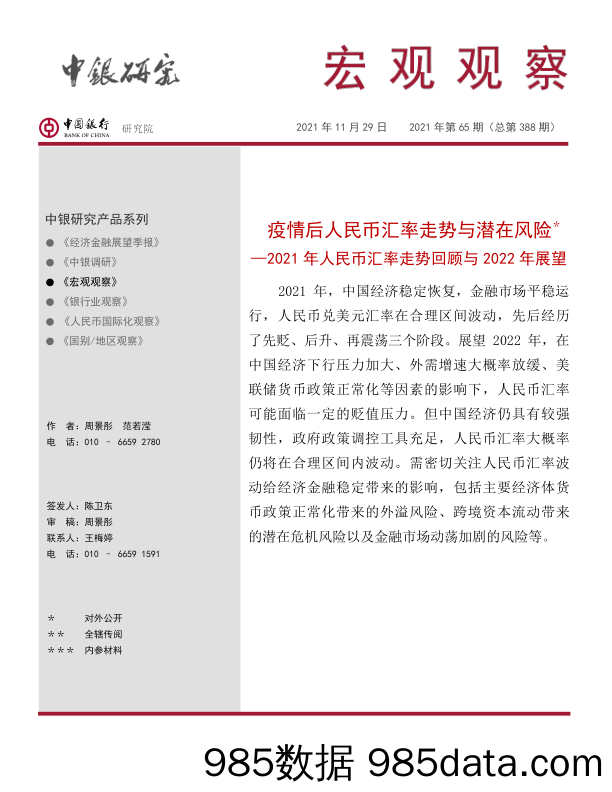 中银研究

宏观观察

中国银行 BANK OF CHINA 研究院

2021 年 11 月 29 日　2021 年第 65 期（总第 388 期）

中银研究产品系列

● 《经济金融展望季报》
● 《中银调研》
● 《宏观观察》
● 《银行业观察》
● 《人民币国际化观察》
● 《国别/地区观察》

作　者：周景彤　范若滢
电　话：010 － 6659 2780

签发人：陈卫东
审　稿：周景彤
联系人：王梅婷
电　话：010 － 6659 1591

＊　对外公开
＊＊　全辖传阅
＊＊＊　内参材料

疫情后人民币汇率走势与潜在风险*
—2021 年人民币汇率走势回顾与 2022 年展望

2021 年，中国经济稳定恢复，金融市场平稳运行，人民币兑美元汇率在合理区间波动，先后经历了先贬、后升、再震荡三个阶段。展望 2022 年，在中国经济下行压力加大、外需增速大概率放缓、美联储货币政策正常化等因素的影响下，人民币汇率可能面临一定的贬值压力。但中国经济仍具有较强韧性，政府政策调控工具充足，人民币汇率大概率仍将在合理区间内波动。需密切关注人民币汇率波动给经济金融稳定带来的影响，包括主要经济体货币政策正常化带来的外溢风险、跨境资本流动带来的潜在危机风险以及金融市场动荡加剧的风险等。

985数据 985data.com